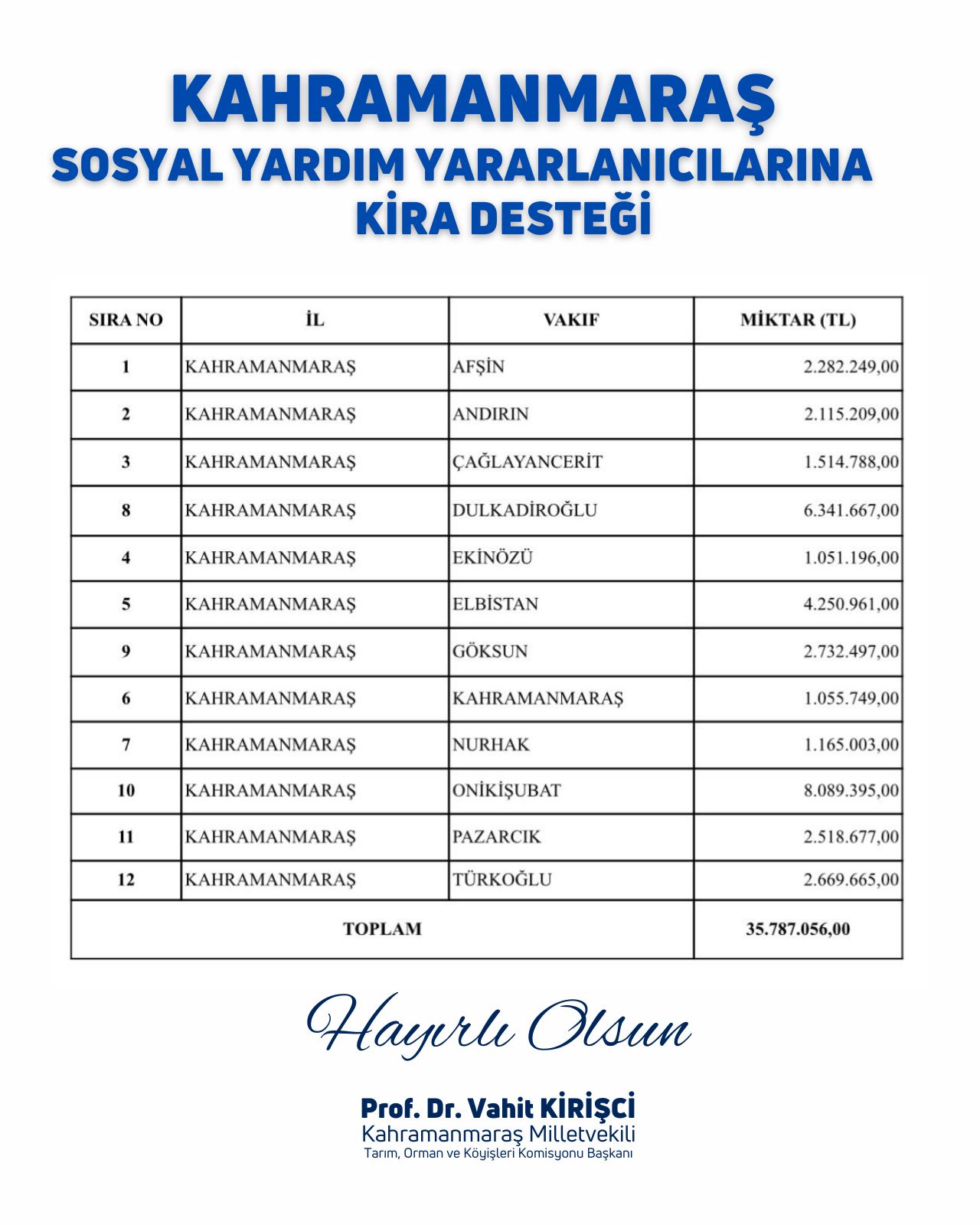 KAHRAMANMARAŞ
SOSYAL YARDIM YARARLANICILARINA
KİRA DESTEĞİ

| SIRA NO | İL | VAKIF | MİKTAR (TL) |
|---|---|---|---|
| 1 | KAHRAMANMARAŞ | AFŞİN | 2.282.249,00 |
| 2 | KAHRAMANMARAŞ | ANDIRIN | 2.115.209,00 |
| 3 | KAHRAMANMARAŞ | ÇAĞLAYANCERİT | 1.514.788,00 |
| 8 | KAHRAMANMARAŞ | DULKADİROĞLU | 6.341.667,00 |
| 4 | KAHRAMANMARAŞ | EKİNÖZÜ | 1.051.196,00 |
| 5 | KAHRAMANMARAŞ | ELBİSTAN | 4.250.961,00 |
| 9 | KAHRAMANMARAŞ | GÖKSUN | 2.732.497,00 |
| 6 | KAHRAMANMARAŞ | KAHRAMANMARAŞ | 1.055.749,00 |
| 7 | KAHRAMANMARAŞ | NURHAK | 1.165.003,00 |
| 10 | KAHRAMANMARAŞ | ONİKİŞUBAT | 8.089.395,00 |
| 11 | KAHRAMANMARAŞ | PAZARCIK | 2.518.677,00 |
| 12 | KAHRAMANMARAŞ | TÜRKOĞLU | 2.669.665,00 |
| TOPLAM | | | 35.787.056,00 |

Hayırlı Olsun

Prof. Dr. Vahit KİRİŞCİ
Kahramanmaraş Milletvekili
Tarım, Orman ve Köyişleri Komisyonu Başkanı